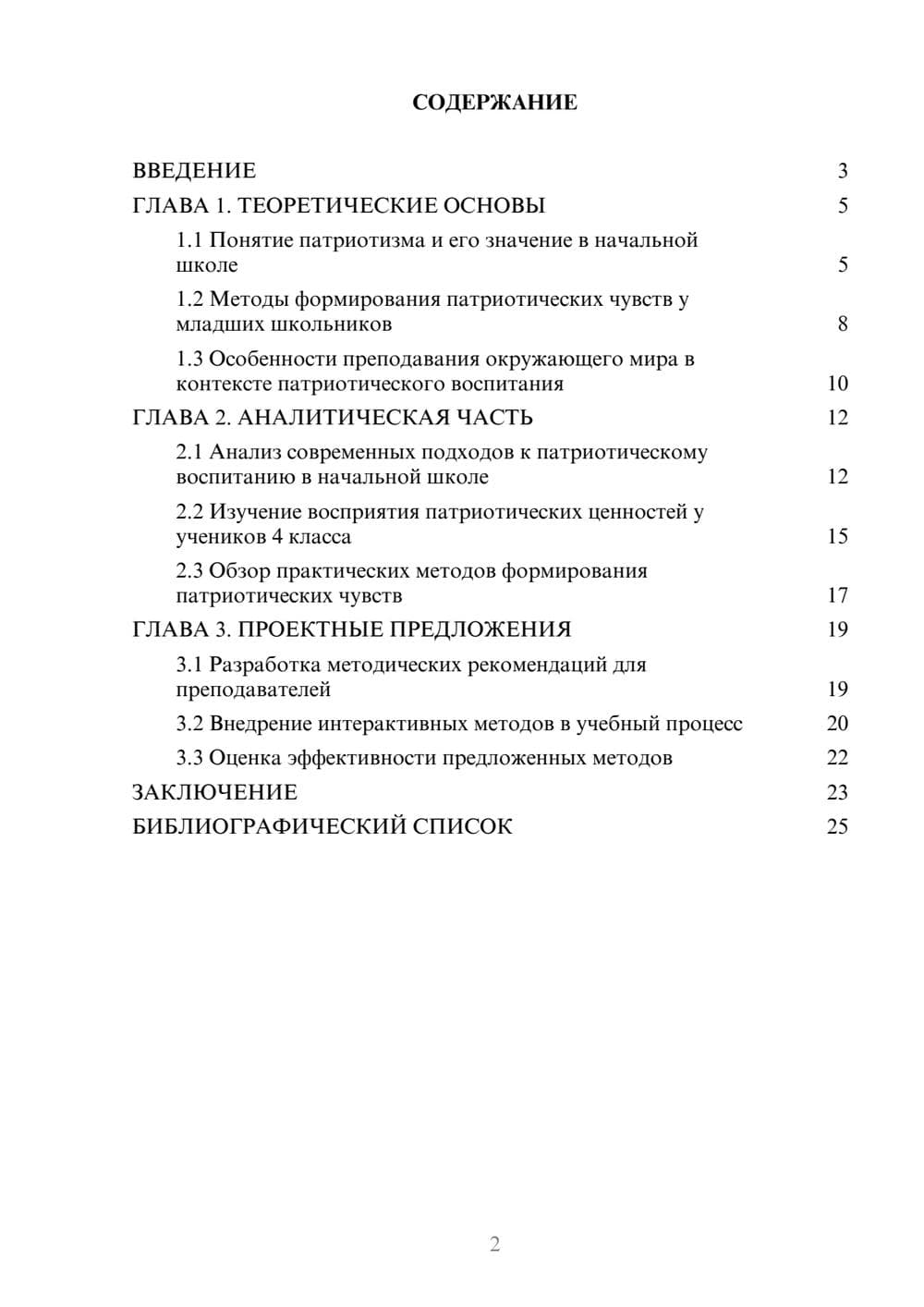 СОДЕРЖАНИЕ

ВВЕДЕНИЕ 3
ГЛАВА 1. ТЕОРЕТИЧЕСКИЕ ОСНОВЫ 5
1.1 Понятие патриотизма и его значение в начальной школе 5
1.2 Методы формирования патриотических чувств у младших школьников 8
1.3 Особенности преподавания окружающего мира в контексте патриотического воспитания 10
ГЛАВА 2. АНАЛИТИЧЕСКАЯ ЧАСТЬ 12
2.1 Анализ современных подходов к патриотическому воспитанию в начальной школе 12
2.2 Изучение восприятия патриотических ценностей у учеников 4 класса 15
2.3 Обзор практических методов формирования патриотических чувств 17
ГЛАВА 3. ПРОЕКТНЫЕ ПРЕДЛОЖЕНИЯ 19
3.1 Разработка методических рекомендаций для преподавателей 19
3.2 Внедрение интерактивных методов в учебный процесс 20
3.3 Оценка эффективности предложенных методов 22
ЗАКЛЮЧЕНИЕ 23
БИБЛИОГРАФИЧЕСКИЙ СПИСОК 25

2